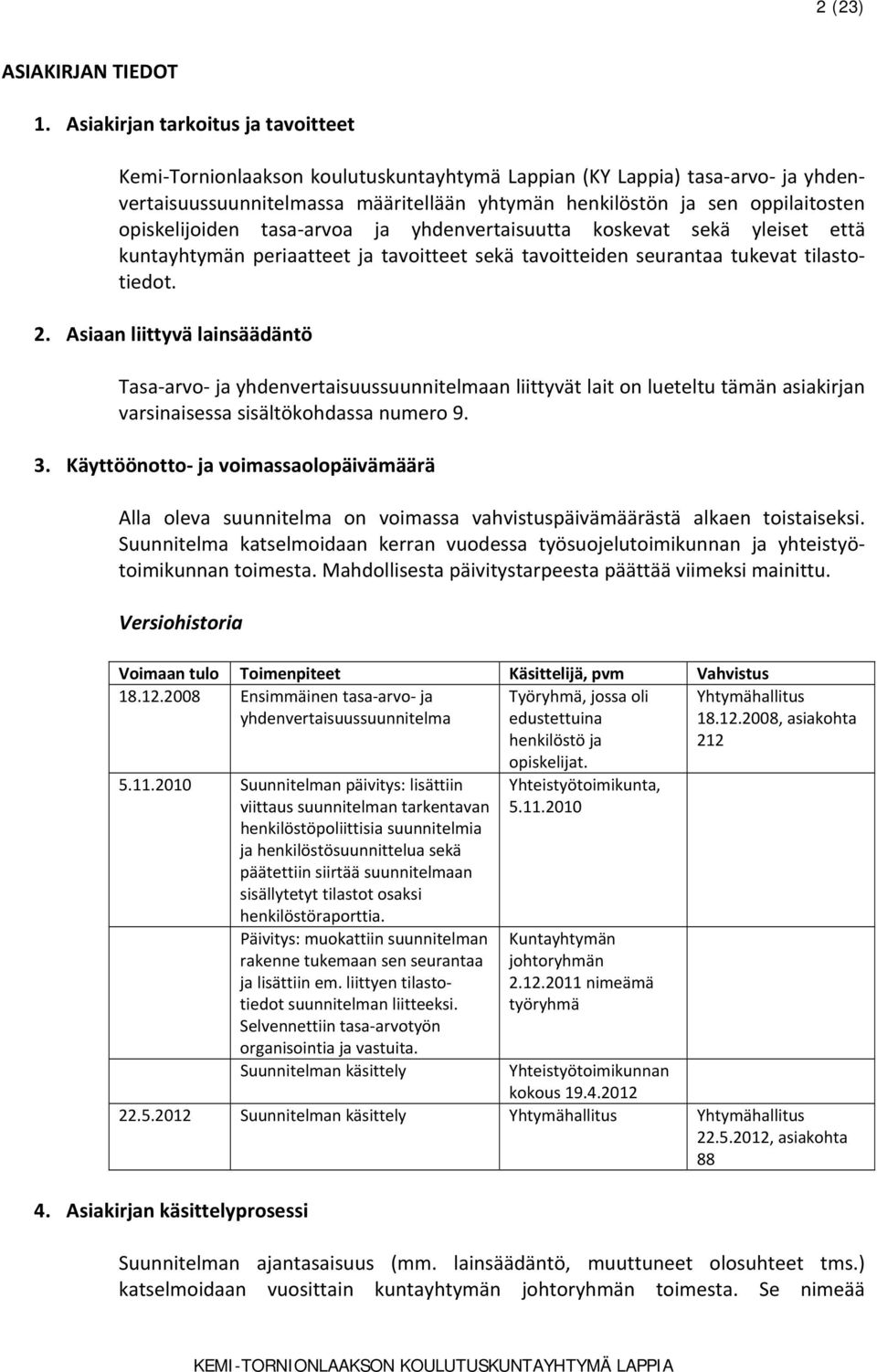 2 (23)

ASIAKIRJAN TIEDOT

1. Asiakirjan tarkoitus ja tavoitteet

Kemi-Tornionlaakson koulutuskuntayhtymä Lappian (KY Lappia) tasa-arvo- ja yhdenvertaisuussuunnitelmassa määritellään yhtymän henkilöstön ja sen oppilaitosten opiskelijoiden tasa-arvoa ja yhdenvertaisuutta koskevat sekä yleiset että kuntayhtymän periaatteet ja tavoitteet sekä tavoitteiden seurantaa tukevat tilastotiedot.

2. Asiaan liittyvä lainsäädäntö

Tasa-arvo- ja yhdenvertaisuussuunnitelmaan liittyvät lait on lueteltu tämän asiakirjan varsinaisessa sisältökohdassa numero 9.

3. Käyttöönotto- ja voimassaolopäivämäärä

Alla oleva suunnitelma on voimassa vahvistuspäivämäärästä alkaen toistaiseksi. Suunnitelma katselmoidaan kerran vuodessa työsuojelutoimikunnan ja yhteistyötoimikunnan toimesta. Mahdollisesta päivitystarpeesta päättää viimeksi mainittu.

Versiohistoria

| Voimaan tulo | Toimenpiteet | Käsittelijä, pvm | Vahvistus |
|---|---|---|---|
| 18.12.2008 | Ensimmäinen tasa-arvo- ja yhdenvertaisuussuunnitelma | Työryhmä, jossa oli edustettuina henkilöstö ja opiskelijat. | Yhtymähallitus 18.12.2008, asiakohta 212 |
| 5.11.2010 | Suunnitelman päivitys: lisättiin viittaus suunnitelman tarkentavan henkilöstöpoliittisia suunnitelmia ja henkilöstösuunnittelua sekä päätettiin siirtää suunnitelmaan sisällytetyt tilastot osaksi henkilöstöraporttia. | Yhteistyötoimikunta, 5.11.2010 | |
| | Päivitys: muokattiin suunnitelman rakenne tukemaan sen seurantaa ja lisättiin em. liittyen tilastotiedot suunnitelman liitteeksi. Selvennettiin tasa-arvotyön organisointia ja vastuita. | Kuntayhtymän johtoryhmän 2.12.2011 nimeämä työryhmä | |
| | Suunnitelman käsittely | Yhteistyötoimikunnan kokous 19.4.2012 | |
| 22.5.2012 | Suunnitelman käsittely | Yhtymähallitus | Yhtymähallitus 22.5.2012, asiakohta 88 |

4. Asiakirjan käsittelyprosessi

Suunnitelman ajantasaisuus (mm. lainsäädäntö, muuttuneet olosuhteet tms.) katselmoidaan vuosittain kuntayhtymän johtoryhmän toimesta. Se nimeää

KEMI-TORNIONLAAKSON KOULUTUSKUNTAYHTYMÄ LAPPIA